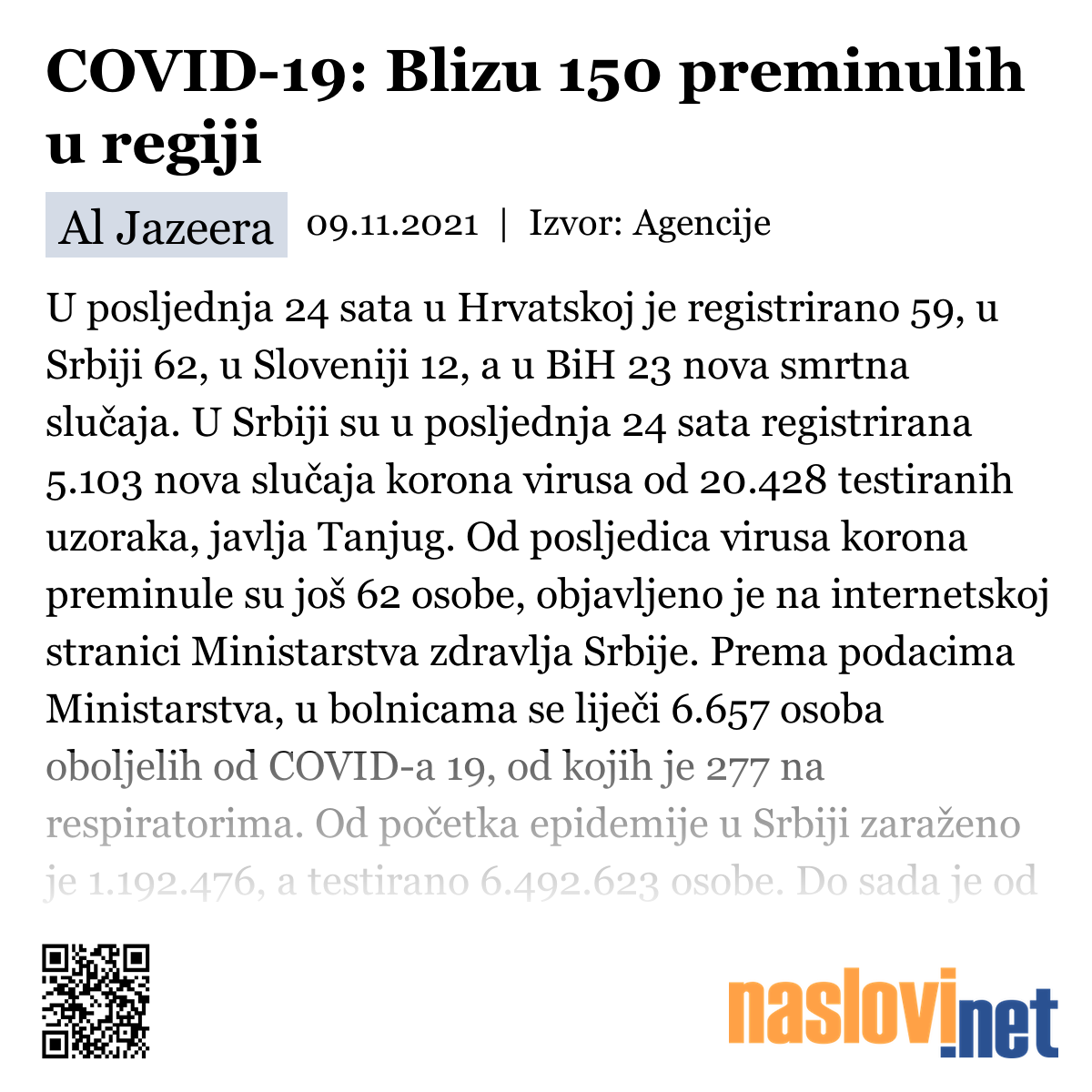 COVID-19: Blizu 150 preminulih u regiji

Al Jazeera 09.11.2021 | Izvor: Agencije

U posljednja 24 sata u Hrvatskoj je registrirano 59, u Srbiji 62, u Sloveniji 12, a u BiH 23 nova smrtna slučaja. U Srbiji su u posljednja 24 sata registrirana 5.103 nova slučaja korona virusa od 20.428 testiranih uzoraka, javlja Tanjug. Od posljedica virusa korona preminule su još 62 osobe, objavljeno je na internetskoj stranici Ministarstva zdravlja Srbije. Prema podacima Ministarstva, u bolnicama se liječi 6.657 osoba oboljelih od COVID-a 19, od kojih je 277 na respiratorima. Od početka epidemije u Srbiji zaraženo je 1.192.476, a testirano 6.492.623 osobe. Do sada je od

naslovi.net